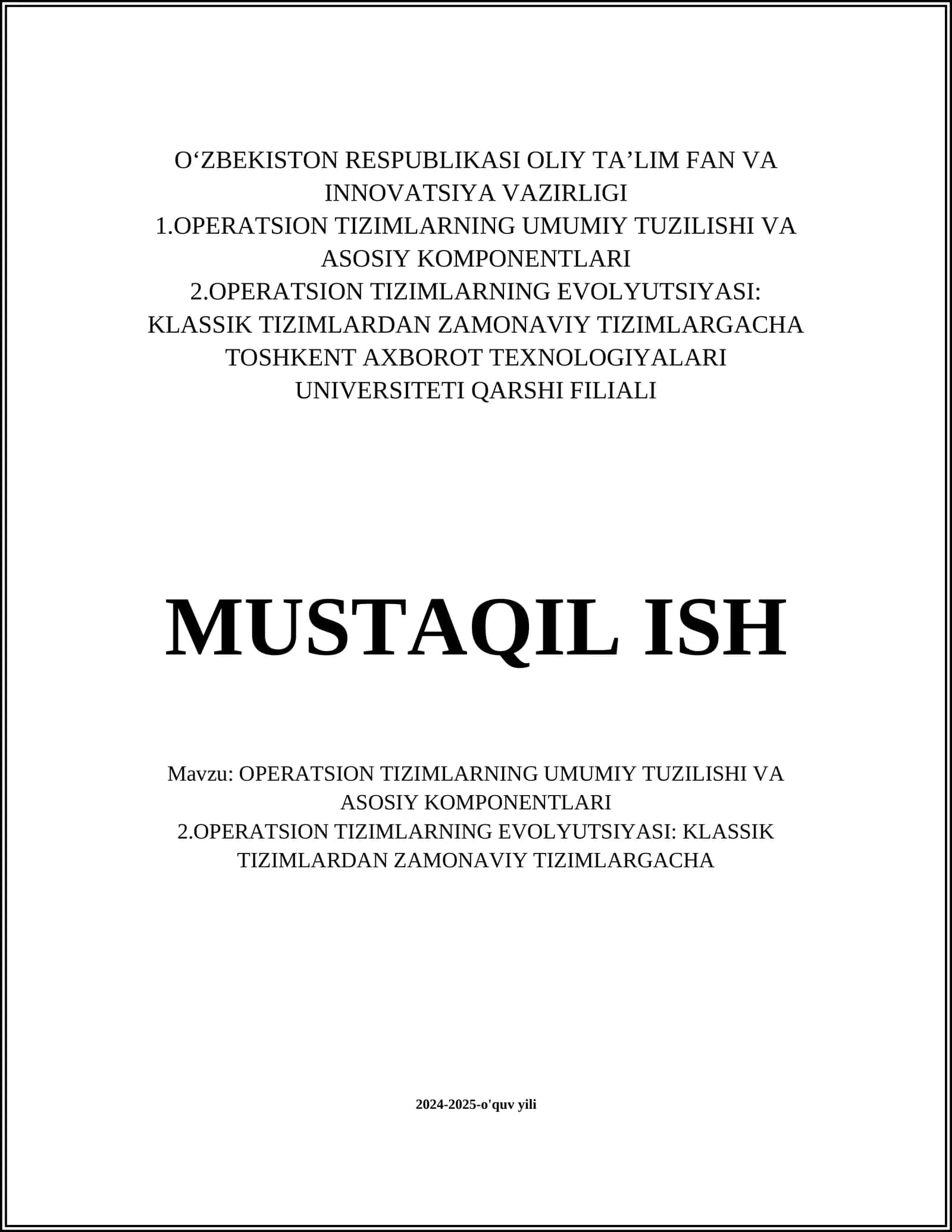 O‘ZBEKISTON RESPUBLIKASI OLIY TA’LIM FAN VA INNOVATSIYA VAZIRLIGI
1.OPERATSION TIZIMLARNING UMUMIY TUZILISHI VA ASOSIY KOMPONENTLARI
2.OPERATSION TIZIMLARNING EVOLYUTSIYASI: KLASSIK TIZIMLARDAN ZAMONAVIY TIZIMLARGACHA
TOSHKENT AXBOROT TEXNOLOGIYALARI UNIVERSITETI QARSHI FILIALI

MUSTAQIL ISH

Mavzu: OPERATSION TIZIMLARNING UMUMIY TUZILISHI VA ASOSIY KOMPONENTLARI
2.OPERATSION TIZIMLARNING EVOLYUTSIYASI: KLASSIK TIZIMLARDAN ZAMONAVIY TIZIMLARGACHA

2024-2025-o'quv yili